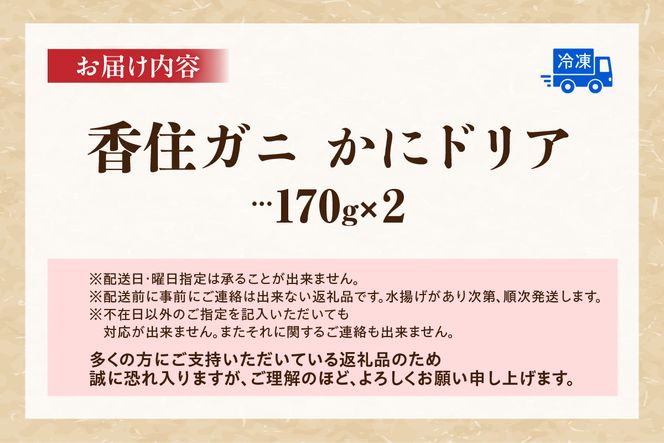 お届け内容

冷凍

香住ガニ　かにドリア
…170g×2

※配送日･曜日指定は承ることが出来ません。
※配送前に事前にご連絡は出来ない返礼品です。水揚げがあり次第、順次発送します。
※不在日以外のご指定を記入いただいても
対応が出来ません。またそれに関するご連絡も出来ません。

多くの方にご支持いただいている返礼品のため
誠に恐れ入りますが、ご理解のほど、よろしくお願い申し上げます。